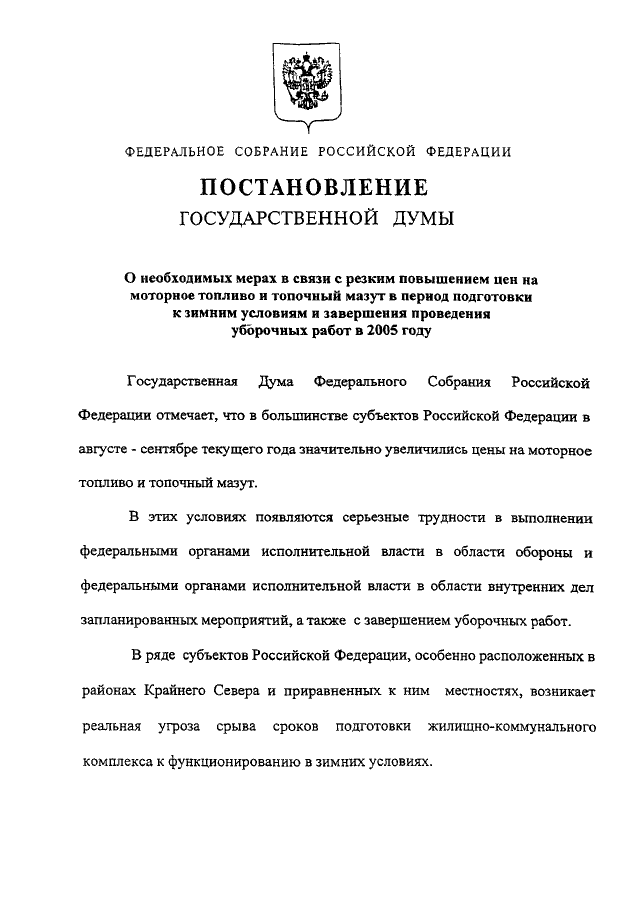 ФЕДЕРАЛЬНОЕ СОБРАНИЕ РОССИЙСКОЙ ФЕДЕРАЦИИ

ПОСТАНОВЛЕНИЕ
ГОСУДАРСТВЕННОЙ ДУМЫ

О необходимых мерах в связи с резким повышением цен на моторное топливо и топочный мазут в период подготовки к зимним условиям и завершения проведения уборочных работ в 2005 году

Государственная Дума Федерального Собрания Российской Федерации отмечает, что в большинстве субъектов Российской Федерации в августе - сентябре текущего года значительно увеличились цены на моторное топливо и топочный мазут.

В этих условиях появляются серьезные трудности в выполнении федеральными органами исполнительной власти в области обороны и федеральными органами исполнительной власти в области внутренних дел запланированных мероприятий, а также с завершением уборочных работ.

В ряде субъектов Российской Федерации, особенно расположенных в районах Крайнего Севера и приравненных к ним местностях, возникает реальная угроза срыва сроков подготовки жилищно-коммунального комплекса к функционированию в зимних условиях.